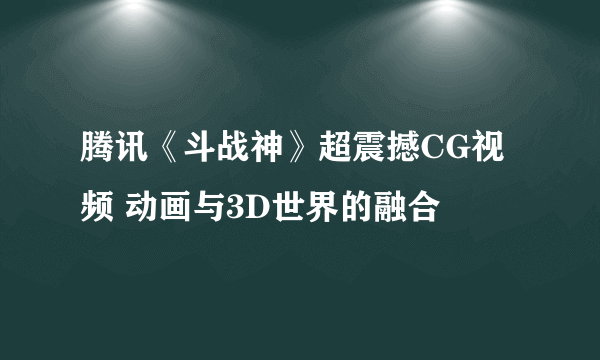 腾讯《斗战神》超震撼CG视频 动画与3D世界的融合